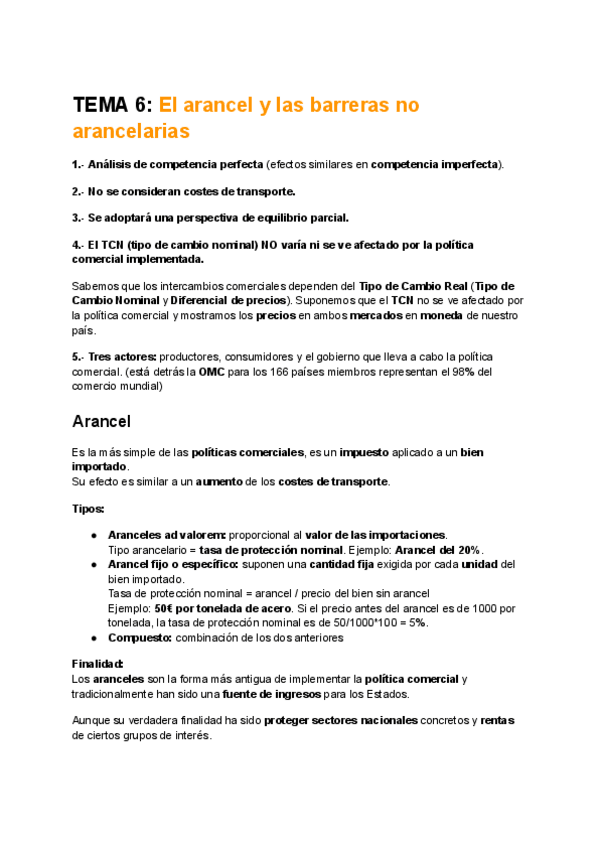 TEMA 6: El arancel y las barreras no arancelarias

1.- Análisis de competencia perfecta (efectos similares en competencia imperfecta).

2.- No se consideran costes de transporte.

3.- Se adoptará una perspectiva de equilibrio parcial.

4.- El TCN (tipo de cambio nominal) NO varía ni se ve afectado por la política comercial implementada.

Sabemos que los intercambios comerciales dependen del Tipo de Cambio Real (Tipo de Cambio Nominal y Diferencial de precios). Suponemos que el TCN no se ve afectado por la política comercial y mostramos los precios en ambos mercados en moneda de nuestro país.

5.- Tres actores: productores, consumidores y el gobierno que lleva a cabo la política comercial. (está detrás la OMC para los 166 países miembros representan el 98% del comercio mundial)

Arancel

Es la más simple de las políticas comerciales, es un impuesto aplicado a un bien importado.
Su efecto es similar a un aumento de los costes de transporte.

Tipos:

● Aranceles ad valorem: proporcional al valor de las importaciones.
Tipo arancelario = tasa de protección nominal. Ejemplo: Arancel del 20%.
● Arancel fijo o específico: suponen una cantidad fija exigida por cada unidad del bien importado.
Tasa de protección nominal = arancel / precio del bien sin arancel
Ejemplo: 50€ por tonelada de acero. Si el precio antes del arancel es de 1000 por tonelada, la tasa de protección nominal es de 50/1000*100 = 5%.
● Compuesto: combinación de los dos anteriores

Finalidad:
Los aranceles son la forma más antigua de implementar la política comercial y tradicionalmente han sido una fuente de ingresos para los Estados.

Aunque su verdadera finalidad ha sido proteger sectores nacionales concretos y rentas de ciertos grupos de interés.